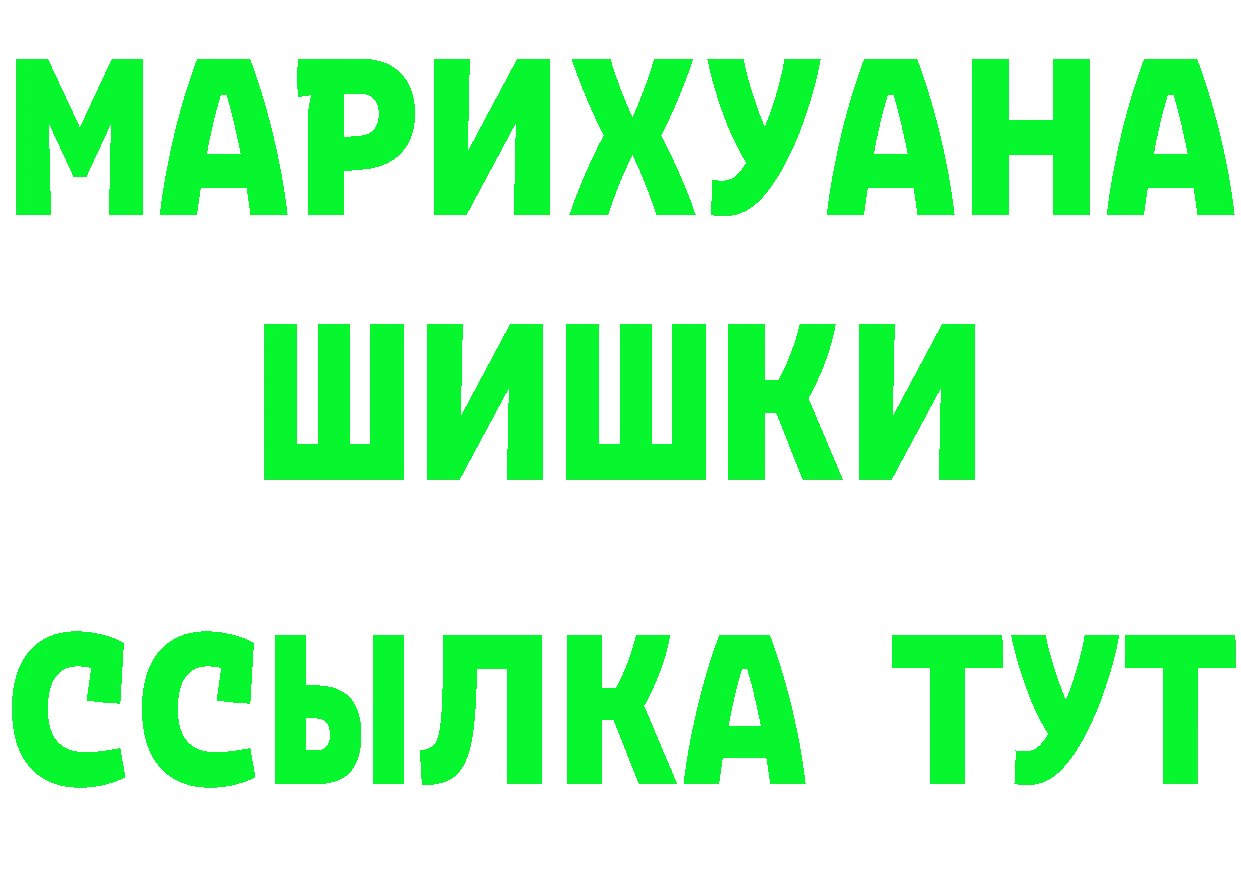 МАРИХУАНА
ШИШКИ
ССЫЛКА ТУТ